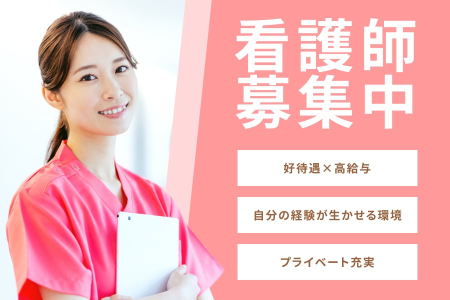 看護師
募集中

好待遇×高給与

自分の経験が生かせる環境

プライベート充実